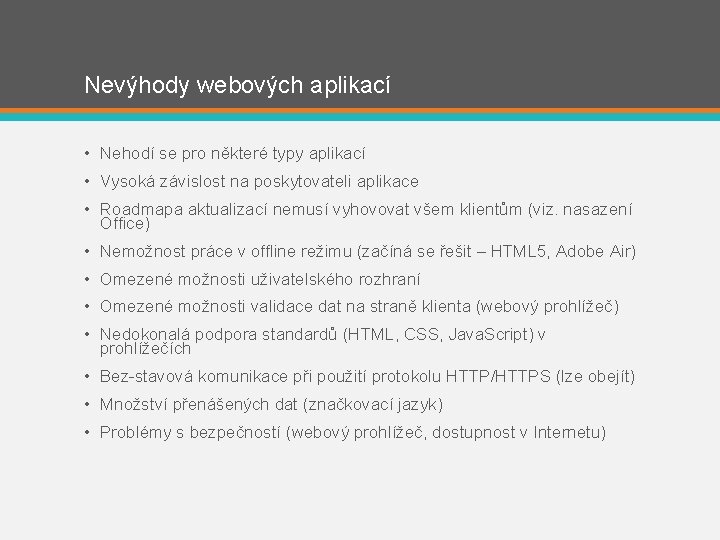 Nevýhody webových aplikací

• Nehodí se pro některé typy aplikací
• Vysoká závislost na poskytovateli aplikace
• Roadmapa aktualizací nemusí vyhovovat všem klientům (viz. nasazení Office)
• Nemožnost práce v offline režimu (začíná se řešit – HTML5, Adobe Air)
• Omezené možnosti uživatelského rozhraní
• Omezené možnosti validace dat na straně klienta (webový prohlížeč)
• Nedokonalá podpora standardů (HTML, CSS, JavaScript) v prohlížečích
• Bez-stavová komunikace při použití protokolu HTTP/HTTPS (lze obejít)
• Množství přenášených dat (značkovací jazyk)
• Problémy s bezpečností (webový prohlížeč, dostupnost v Internetu)